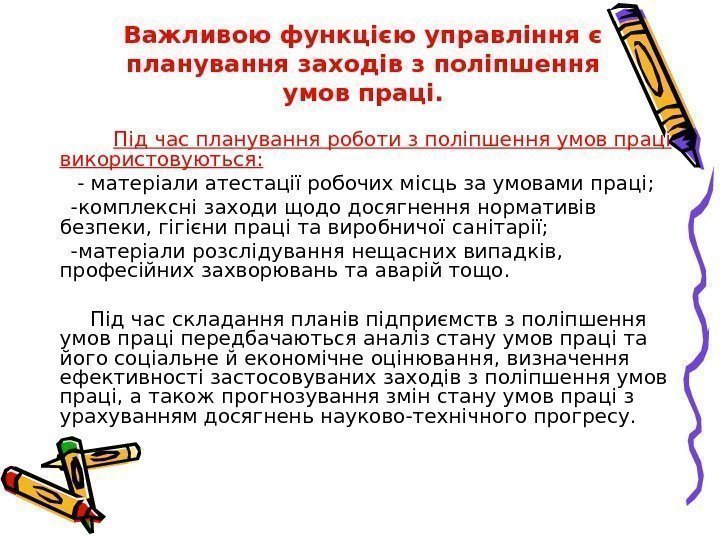 Важливою функцією управління є планування заходів з поліпшення умов праці.

Під час планування роботи з поліпшення умов праці використовуються:

- матеріали атестації робочих місць за умовами праці;

-комплексні заходи щодо досягнення нормативів безпеки, гігієни праці та виробничої санітарії;

-матеріали розслідування нещасних випадків, професійних захворювань та аварій тощо.

Під час складання планів підприємств з поліпшення умов праці передбачаються аналіз стану умов праці та його соціальне й економічне оцінювання, визначення ефективності застосовуваних заходів з поліпшення умов праці, а також прогнозування змін стану умов праці з урахуванням досягнень науково-технічного прогресу.